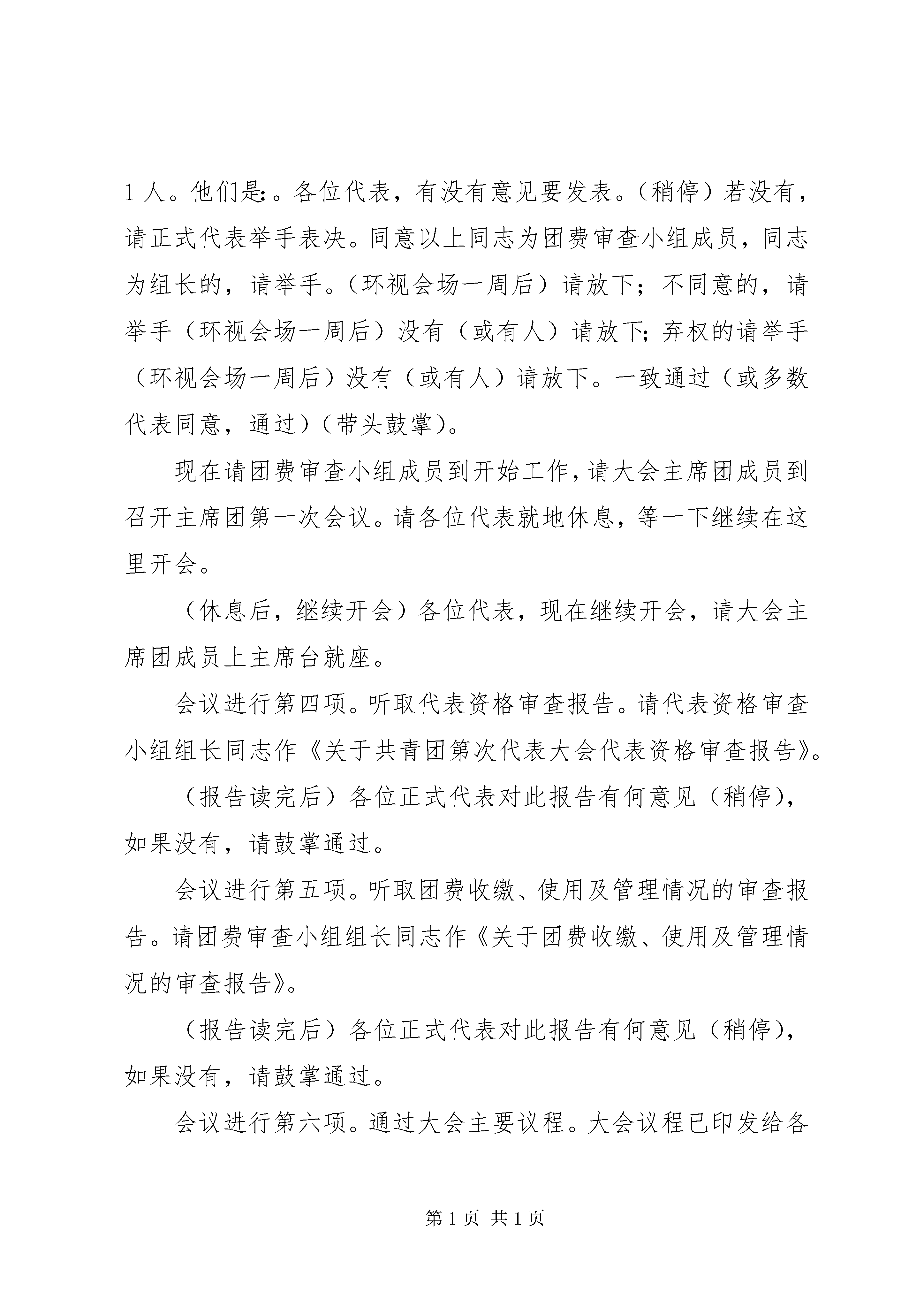 1人。他们是:。各位代表，有没有意见要发表。（稍停）若没有，请正式代表举手表决。同意以上同志为团费审查小组成员，同志为组长的，请举手。（环视会场一周后）请放下；不同意的，请举手（环视会场一周后）没有（或有人）请放下；弃权的请举手（环视会场一周后）没有（或有人）请放下。一致通过（或多数代表同意，通过）（带头鼓掌）。

现在请团费审查小组成员到开始工作，请大会主席团成员到召开主席团第一次会议。请各位代表就地休息，等一下继续在这里开会。

（休息后，继续开会）各位代表，现在继续开会，请大会主席团成员上主席台就座。

会议进行第四项。听取代表资格审查报告。请代表资格审查小组组长同志作《关于共青团第次代表大会代表资格审查报告》。

（报告读完后）各位正式代表对此报告有何意见（稍停），如果没有，请鼓掌通过。

会议进行第五项。听取团费收缴、使用及管理情况的审查报告。请团费审查小组组长同志作《关于团费收缴、使用及管理情况的审查报告》。

（报告读完后）各位正式代表对此报告有何意见（稍停），如果没有，请鼓掌通过。

会议进行第六项。通过大会主要议程。大会议程已印发给各

第1页 共1页